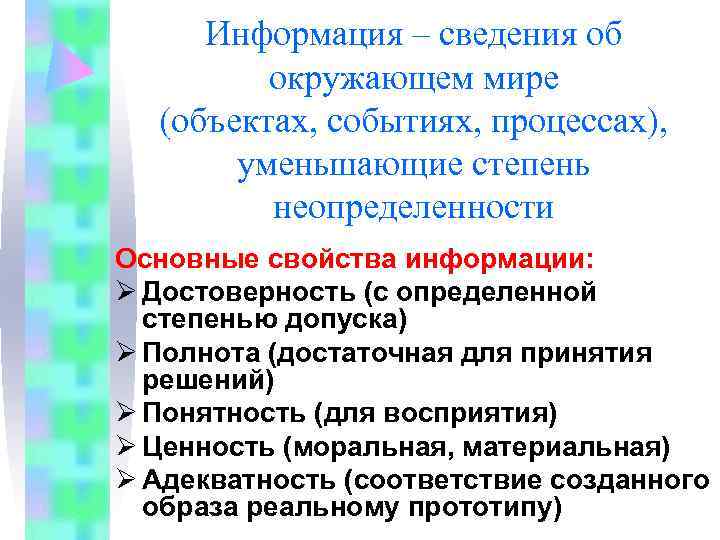 Информация – сведения об окружающем мире (объектах, событиях, процессах), уменьшающие степень неопределенности

Основные свойства информации:
➢ Достоверность (с определенной степенью допуска)
➢ Полнота (достаточная для принятия решений)
➢ Понятность (для восприятия)
➢ Ценность (моральная, материальная)
➢ Адекватность (соответствие созданного образа реальному прототипу)